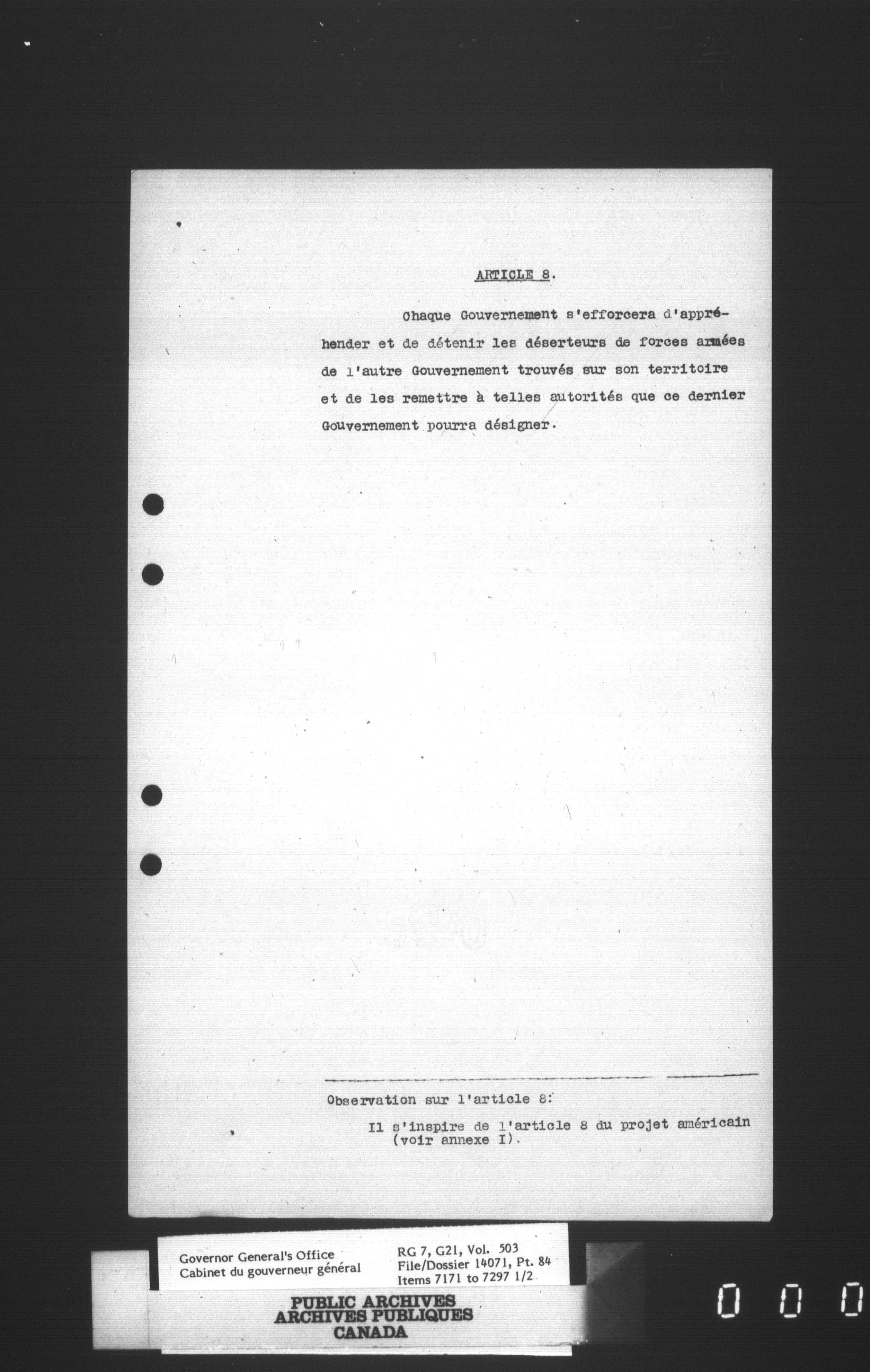 ARTICLE 8.

Chaque Gouvernement s'efforcera d'appréhender et de détenir les déserteurs de forces armées de l'autre Gouvernement trouvés sur son territoire et de les remettre à telles autorités que ce dernier Gouvernement pourra désigner.

Observation sur l'article 8:

Il s'inspire de l'article 8 du projet américain (voir annexe I).

Governor General's Office
Cabinet du gouverneur général

RG 7, G21, Vol. 503
File/Dossier 14071, Pt. 84
Items 7171 to 7297 1/2

PUBLIC ARCHIVES
ARCHIVES PUBLIQUES
CANADA

0 0 0